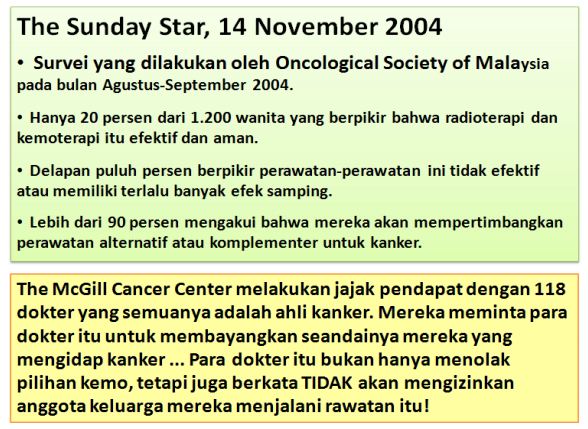 The Sunday Star, 14 November 2004

• Survei yang dilakukan oleh Oncological Society of Malaysia pada bulan Agustus-September 2004.

• Hanya 20 persen dari 1.200 wanita yang berpikir bahwa radioterapi dan kemoterapi itu efektif dan aman.

• Delapan puluh persen berpikir perawatan-perawatan ini tidak efektif atau memiliki terlalu banyak efek samping.

• Lebih dari 90 persen mengakui bahwa mereka akan mempertimbangkan perawatan alternatif atau komplementer untuk kanker.

The McGill Cancer Center melakukan jajak pendapat dengan 118 dokter yang semuanya adalah ahli kanker. Mereka meminta para dokter itu untuk membayangkan seandainya mereka yang mengidap kanker ... Para dokter itu bukan hanya menolak pilihan kemo, tetapi juga berkata TIDAK akan mengizinkan anggota keluarga mereka menjalani rawatan itu!